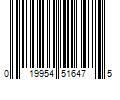 0 19954 51647 5